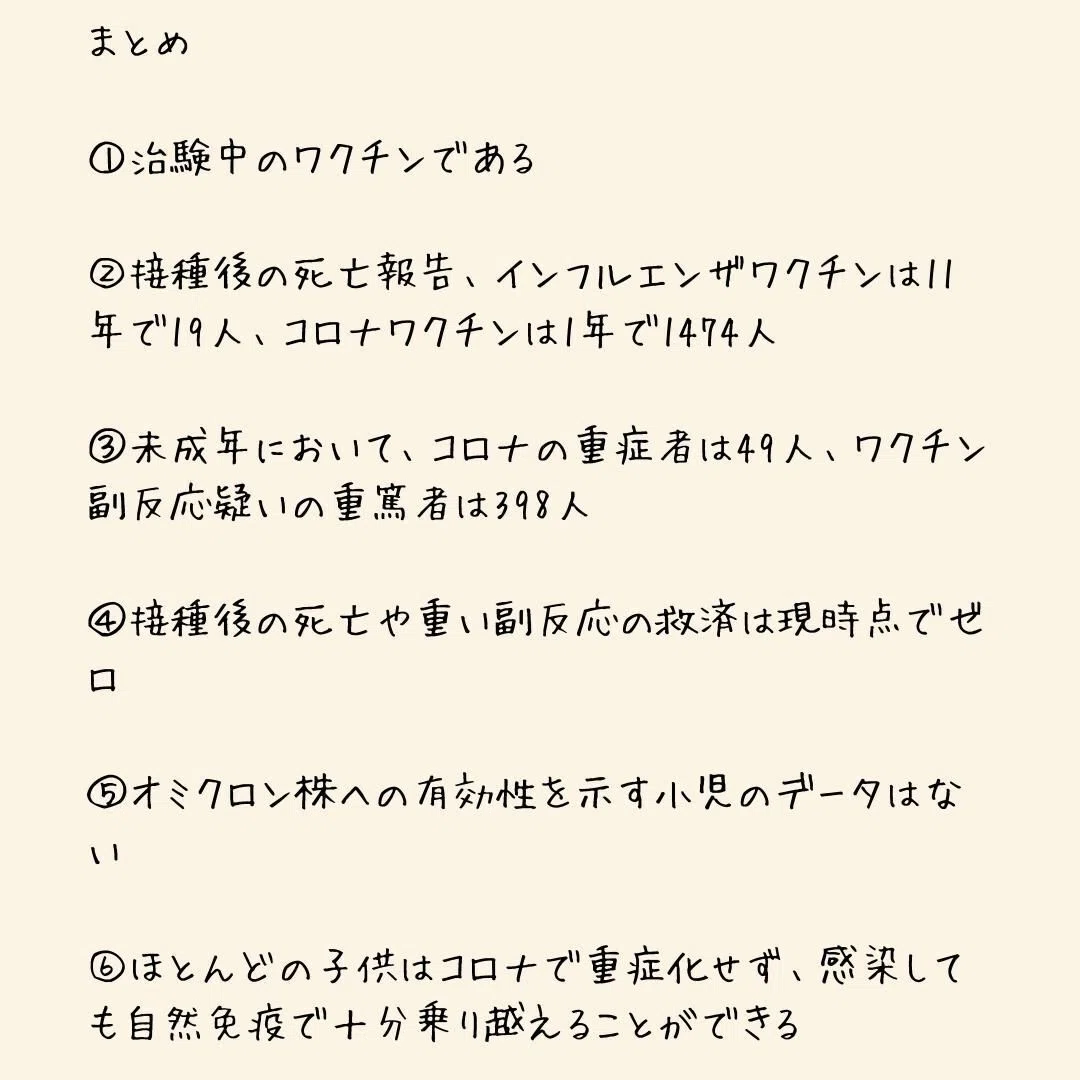 まとめ

①治験中のワクチンである

②接種後の死亡報告、インフルエンザワクチンは11年で19人、コロナワクチンは1年で1474人

③未成年において、コロナの重症者は49人、ワクチン副反応疑いの重篤者は398人

④接種後の死亡や重い副反応の救済は現時点でゼロ

⑤オミクロン株への有効性を示す小児のデータはない

⑥ほとんどの子供はコロナで重症化せず、感染しても自然免疫で十分乗り越えることができる